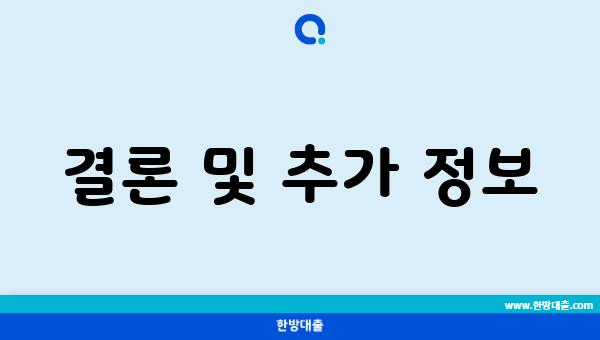 결론 및 추가 정보

www.한방대출.com

한방대출